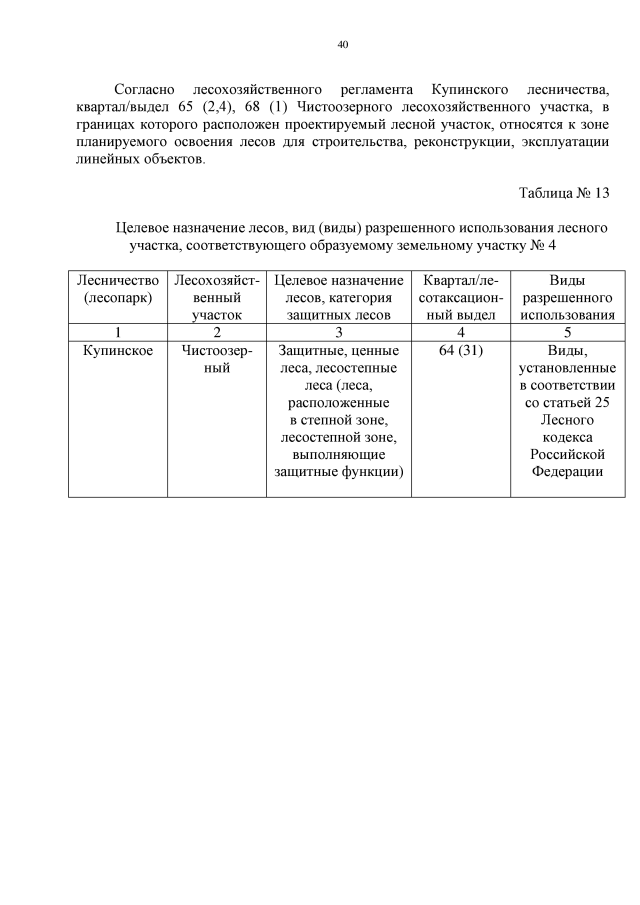 40

Согласно лесохозяйственного регламента Купинского лесничества, квартал/выдел 65 (2,4), 68 (1) Чистоозерного лесохозяйственного участка, в границах которого расположен проектируемый лесной участок, относятся к зоне планируемого освоения лесов для строительства, реконструкции, эксплуатации линейных объектов.

Таблица № 13

Целевое назначение лесов, вид (виды) разрешенного использования лесного участка, соответствующего образуемому земельному участку № 4

| Лесничество (лесопарк) | Лесохозяйственный участок | Целевое назначение лесов, категория защитных лесов | Квартал/лесотаксационный выдел | Виды разрешенного использования |
|---|---|---|---|---|
| 1 | 2 | 3 | 4 | 5 |
| Купинское | Чистоозерный | Защитные, ценные леса, лесостепные леса (леса, расположенные в степной зоне, лесостепной зоне, выполняющие защитные функции) | 64 (31) | Виды, установленные в соответствии со статьей 25 Лесного кодекса Российской Федерации |